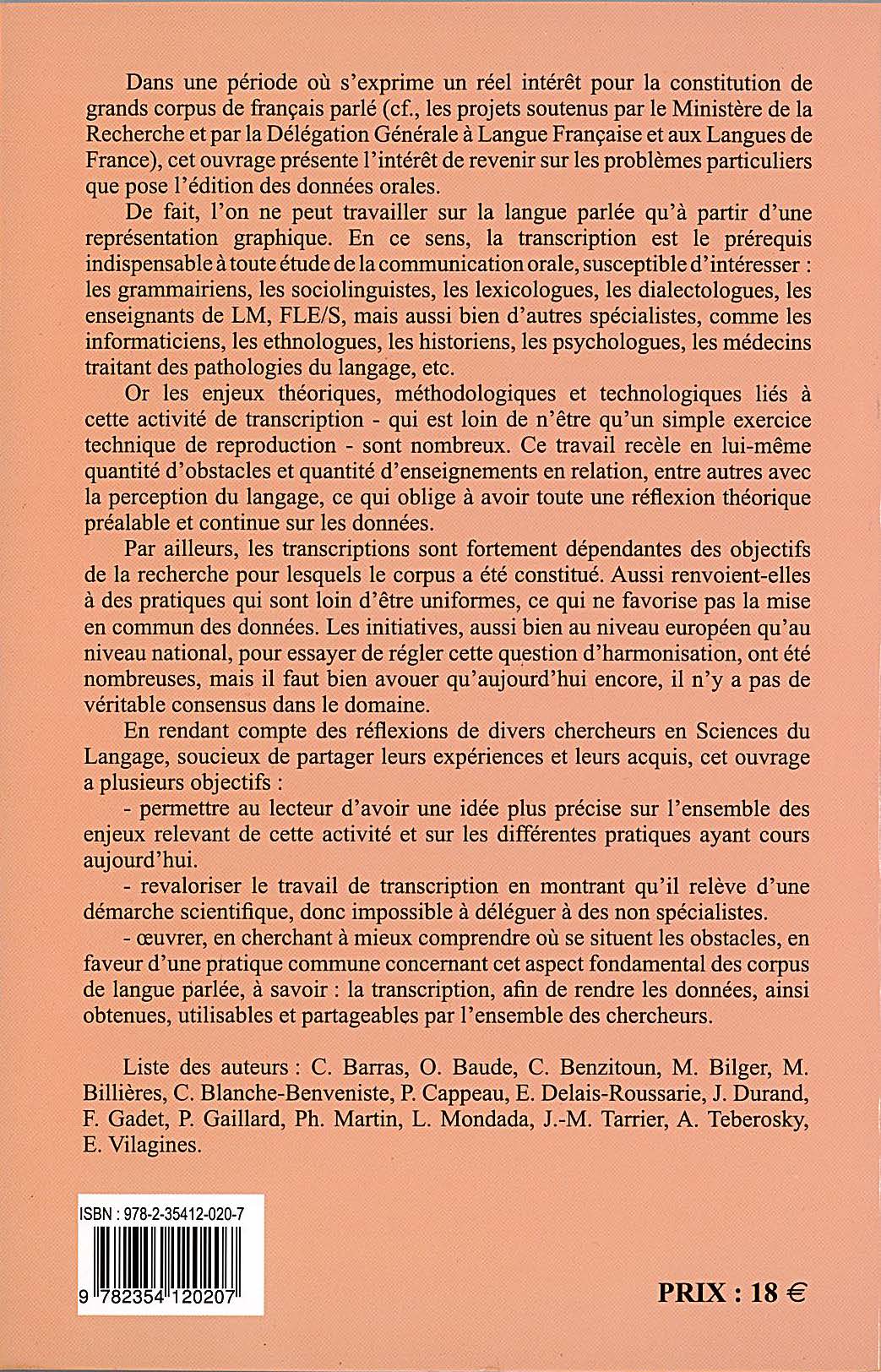 Dans une période où s'exprime un réel intérêt pour la constitution de grands corpus de français parlé (cf., les projets soutenus par le Ministère de la Recherche et par la Délégation Générale à Langue Française et aux Langues de France), cet ouvrage présente l'intérêt de revenir sur les problèmes particuliers que pose l'édition des données orales.

De fait, l'on ne peut travailler sur la langue parlée qu'à partir d'une représentation graphique. En ce sens, la transcription est le prérequis indispensable à toute étude de la communication orale, susceptible d'intéresser : les grammairiens, les sociolinguistes, les lexicologues, les dialectologues, les enseignants de LM, FLE/S, mais aussi bien d'autres spécialistes, comme les informaticiens, les ethnologues, les historiens, les psychologues, les médecins traitant des pathologies du langage, etc.

Or les enjeux théoriques, méthodologiques et technologiques liés à cette activité de transcription - qui est loin de n'être qu'un simple exercice technique de reproduction - sont nombreux. Ce travail recèle en lui-même quantité d'obstacles et quantité d'enseignements en relation, entre autres avec la perception du langage, ce qui oblige à avoir toute une réflexion théorique préalable et continue sur les données.

Par ailleurs, les transcriptions sont fortement dépendantes des objectifs de la recherche pour lesquels le corpus a été constitué. Aussi renvoient-elles à des pratiques qui sont loin d'être uniformes, ce qui ne favorise pas la mise en commun des données. Les initiatives, aussi bien au niveau européen qu'au niveau national, pour essayer de régler cette question d'harmonisation, ont été nombreuses, mais il faut bien avouer qu'aujourd'hui encore, il n'y a pas de véritable consensus dans le domaine.

En rendant compte des réflexions de divers chercheurs en Sciences du Langage, soucieux de partager leurs expériences et leurs acquis, cet ouvrage a plusieurs objectifs :

- permettre au lecteur d'avoir une idée plus précise sur l'ensemble des enjeux relevant de cette activité et sur les différentes pratiques ayant cours aujourd'hui.

- revaloriser le travail de transcription en montrant qu'il relève d'une démarche scientifique, donc impossible à déléguer à des non spécialistes.

- œuvrer, en cherchant à mieux comprendre où se situent les obstacles, en faveur d'une pratique commune concernant cet aspect fondamental des corpus de langue parlée, à savoir : la transcription, afin de rendre les données, ainsi obtenues, utilisables et partageables par l'ensemble des chercheurs.

Liste des auteurs : C. Barras, O. Baude, C. Benzitoun, M. Bilger, M. Billières, C. Blanche-Benveniste, P. Cappeau, E. Delais-Roussarie, J. Durand, F. Gadet, P. Gaillard, Ph. Martin, L. Mondada, J.-M. Tarrier, A. Teberosky, E. Vilagines.

ISBN : 978-2-35412-020-7

9 782354 120207

PRIX : 18 €